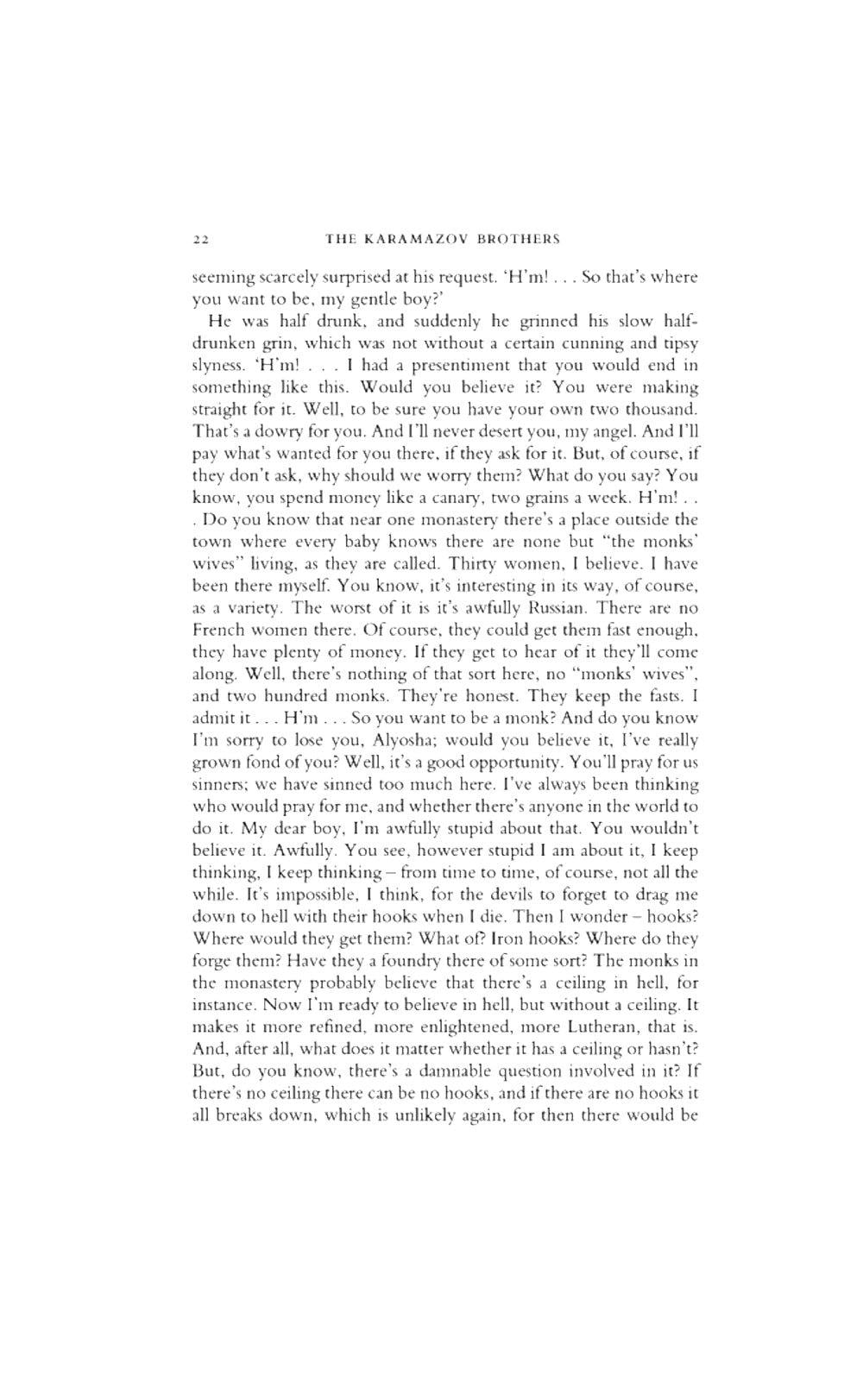 22 THE KARAMAZOV BROTHERS

seeming scarcely surprised at his request. 'H'm! . . . So that's where you want to be, my gentle boy?'

He was half drunk, and suddenly he grinned his slow half-drunken grin, which was not without a certain cunning and tipsy slyness. 'H'm! . . . I had a presentiment that you would end in something like this. Would you believe it? You were making straight for it. Well, to be sure you have your own two thousand. That's a dowry for you. And I'll never desert you, my angel. And I'll pay what's wanted for you there, if they ask for it. But, of course, if they don't ask, why should we worry them? What do you say? You know, you spend money like a canary, two grains a week. H'm! . . . Do you know that near one monastery there's a place outside the town where every baby knows there are none but "the monks' wives" living, as they are called. Thirty women, I believe. I have been there myself. You know, it's interesting in its way, of course, as a variety. The worst of it is it's awfully Russian. There are no French women there. Of course, they could get them fast enough, they have plenty of money. If they get to hear of it they'll come along. Well, there's nothing of that sort here, no "monks' wives", and two hundred monks. They're honest. They keep the fasts. I admit it . . . H'm . . . So you want to be a monk? And do you know I'm sorry to lose you, Alyosha; would you believe it, I've really grown fond of you? Well, it's a good opportunity. You'll pray for us sinners; we have sinned too much here. I've always been thinking who would pray for me, and whether there's anyone in the world to do it. My dear boy, I'm awfully stupid about that. You wouldn't believe it. Awfully. You see, however stupid I am about it, I keep thinking, I keep thinking – from time to time, of course, not all the while. It's impossible, I think, for the devils to forget to drag me down to hell with their hooks when I die. Then I wonder – hooks? Where would they get them? What of? Iron hooks? Where do they forge them? Have they a foundry there of some sort? The monks in the monastery probably believe that there's a ceiling in hell, for instance. Now I'm ready to believe in hell, but without a ceiling. It makes it more refined, more enlightened, more Lutheran, that is. And, after all, what does it matter whether it has a ceiling or hasn't? But, do you know, there's a damnable question involved in it? If there's no ceiling there can be no hooks, and if there are no hooks it all breaks down, which is unlikely again, for then there would be